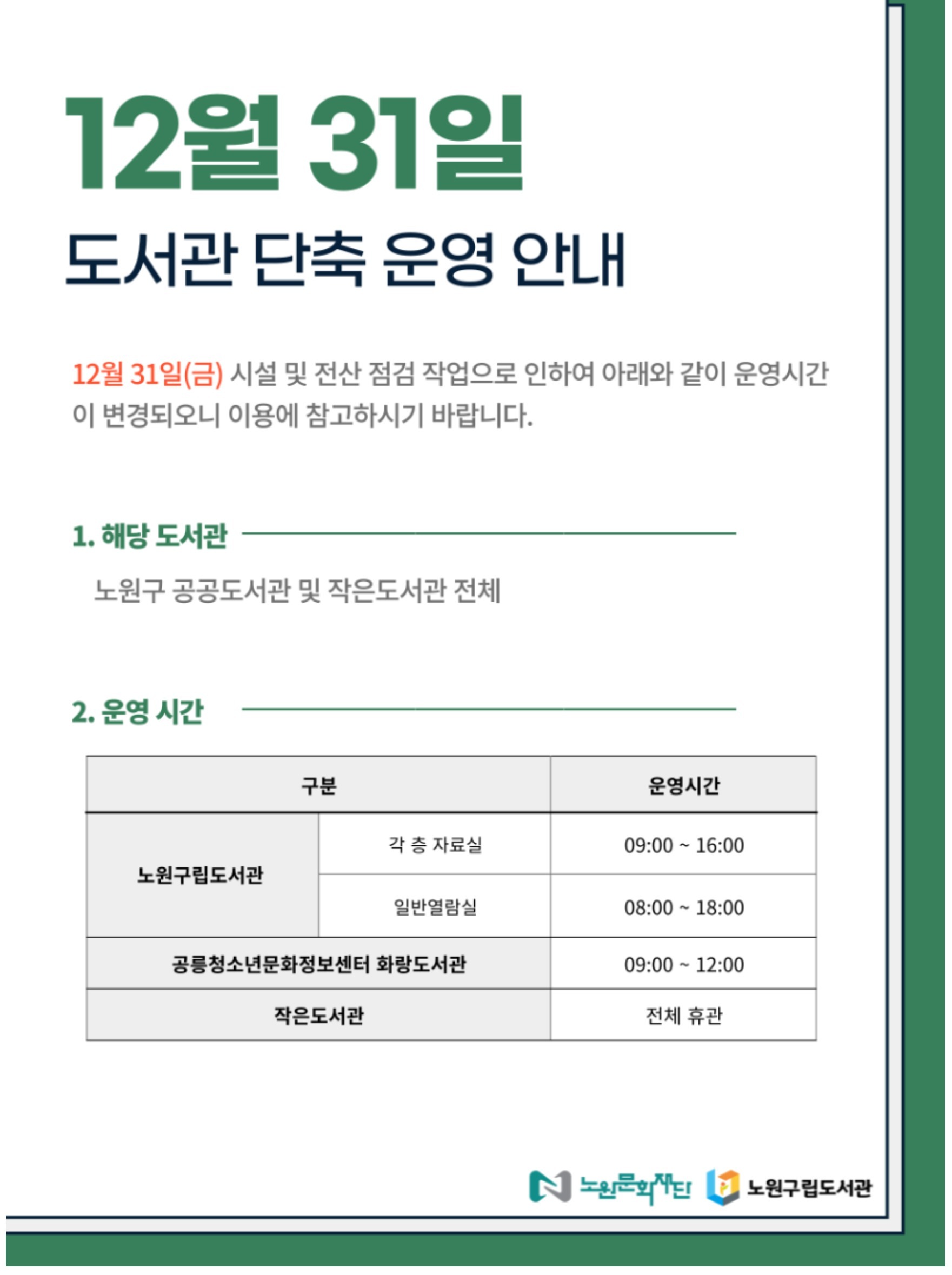 12월 31일

도서관 단축 운영 안내

12월 31일(금) 시설 및 전산 점검 작업으로 인하여 아래와 같이 운영시간이 변경되오니 이용에 참고하시기 바랍니다.

1. 해당 도서관

노원구 공공도서관 및 작은도서관 전체

2. 운영 시간

| 구분 | | 운영시간 |
|---|---|---|
| 노원구립도서관 | 각 층 자료실 | 09:00 ~ 16:00 |
| 노원구립도서관 | 일반열람실 | 08:00 ~ 18:00 |
| 공릉청소년문화정보센터 화랑도서관 | | 09:00 ~ 12:00 |
| 작은도서관 | | 전체 휴관 |

노원문화재단 노원구립도서관